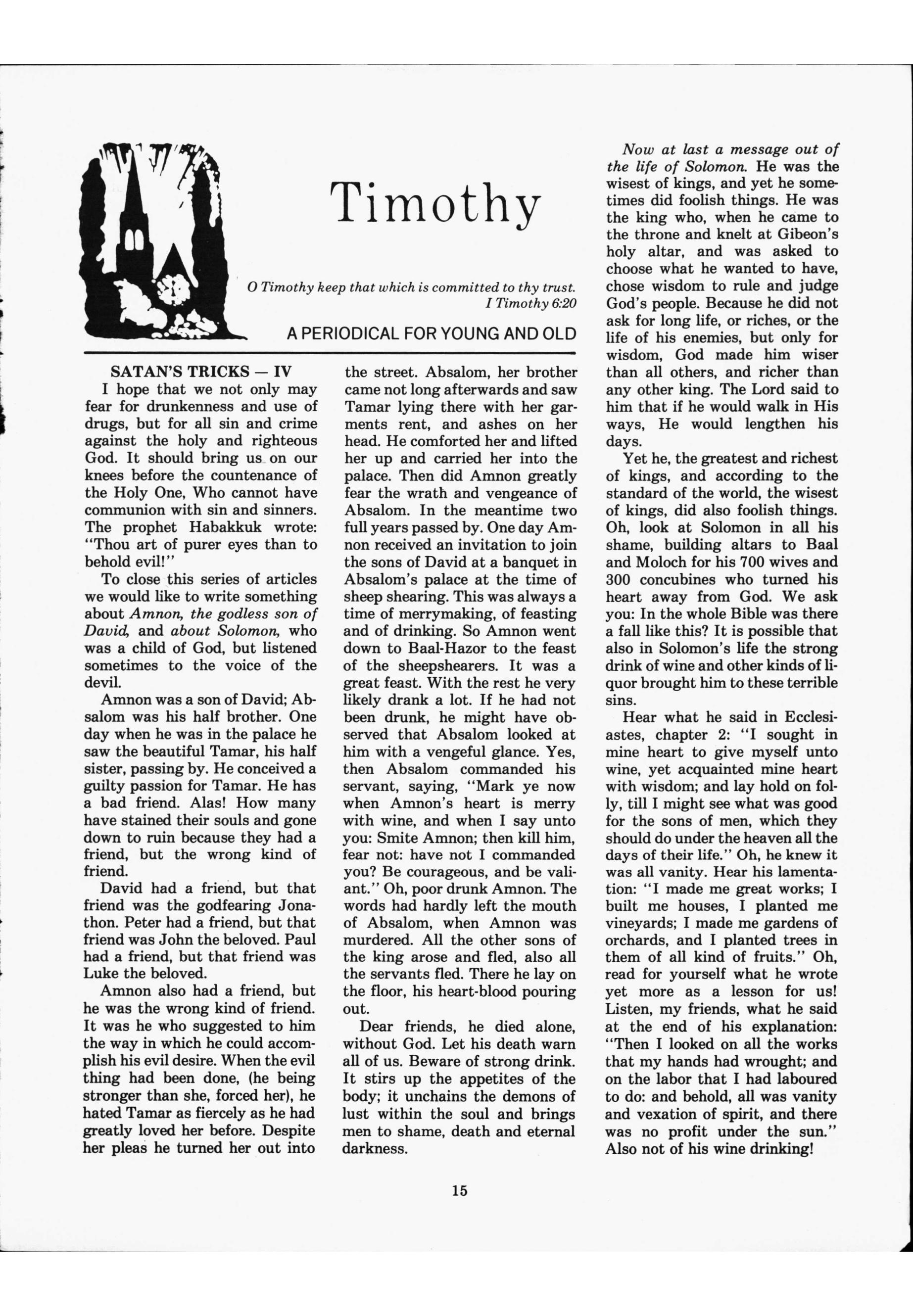 Timothy

O Timothy keep that which is committed to thy trust.
I Timothy 6:20

A PERIODICAL FOR YOUNG AND OLD

SATAN'S TRICKS — IV

I hope that we not only may fear for drunkenness and use of drugs, but for all sin and crime against the holy and righteous God. It should bring us on our knees before the countenance of the Holy One, Who cannot have communion with sin and sinners. The prophet Habakkuk wrote: "Thou art of purer eyes than to behold evil!"

To close this series of articles we would like to write something about Amnon, the godless son of David, and about Solomon, who was a child of God, but listened sometimes to the voice of the devil.

Amnon was a son of David; Absalom was his half brother. One day when he was in the palace he saw the beautiful Tamar, his half sister, passing by. He conceived a guilty passion for Tamar. He has a bad friend. Alas! How many have stained their souls and gone down to ruin because they had a friend, but the wrong kind of friend.

David had a friend, but that friend was the godfearing Jonathon. Peter had a friend, but that friend was John the beloved. Paul had a friend, but that friend was Luke the beloved.

Amnon also had a friend, but he was the wrong kind of friend. It was he who suggested to him the way in which he could accomplish his evil desire. When the evil thing had been done, (he being stronger than she, forced her), he hated Tamar as fiercely as he had greatly loved her before. Despite her pleas he turned her out into the street. Absalom, her brother came not long afterwards and saw Tamar lying there with her garments rent, and ashes on her head. He comforted her and lifted her up and carried her into the palace. Then did Amnon greatly fear the wrath and vengeance of Absalom. In the meantime two full years passed by. One day Amnon received an invitation to join the sons of David at a banquet in Absalom's palace at the time of sheep shearing. This was always a time of merrymaking, of feasting and of drinking. So Amnon went down to Baal-Hazor to the feast of the sheepshearers. It was a great feast. With the rest he very likely drank a lot. If he had not been drunk, he might have observed that Absalom looked at him with a vengeful glance. Yes, then Absalom commanded his servant, saying, "Mark ye now when Amnon's heart is merry with wine, and when I say unto you: Smite Amnon; then kill him, fear not: have not I commanded you? Be courageous, and be valiant." Oh, poor drunk Amnon. The words had hardly left the mouth of Absalom, when Amnon was murdered. All the other sons of the king arose and fled, also all the servants fled. There he lay on the floor, his heart-blood pouring out.

Dear friends, he died alone, without God. Let his death warn all of us. Beware of strong drink. It stirs up the appetites of the body; it unchains the demons of lust within the soul and brings men to shame, death and eternal darkness.

Now at last a message out of the life of Solomon. He was the wisest of kings, and yet he sometimes did foolish things. He was the king who, when he came to the throne and knelt at Gibeon's holy altar, and was asked to choose what he wanted to have, chose wisdom to rule and judge God's people. Because he did not ask for long life, or riches, or the life of his enemies, but only for wisdom, God made him wiser than all others, and richer than any other king. The Lord said to him that if he would walk in His ways, He would lengthen his days.

Yet he, the greatest and richest of kings, and according to the standard of the world, the wisest of kings, did also foolish things. Oh, look at Solomon in all his shame, building altars to Baal and Moloch for his 700 wives and 300 concubines who turned his heart away from God. We ask you: In the whole Bible was there a fall like this? It is possible that also in Solomon's life the strong drink of wine and other kinds of liquor brought him to these terrible sins.

Hear what he said in Ecclesiastes, chapter 2: "I sought in mine heart to give myself unto wine, yet acquainted mine heart with wisdom; and lay hold on folly, till I might see what was good for the sons of men, which they should do under the heaven all the days of their life." Oh, he knew it was all vanity. Hear his lamentation: "I made me great works; I built me houses, I planted me vineyards; I made me gardens of orchards, and I planted trees in them of all kind of fruits." Oh, read for yourself what he wrote yet more as a lesson for us! Listen, my friends, what he said at the end of his explanation: "Then I looked on all the works that my hands had wrought; and on the labor that I had laboured to do: and behold, all was vanity and vexation of spirit, and there was no profit under the sun." Also not of his wine drinking!

15